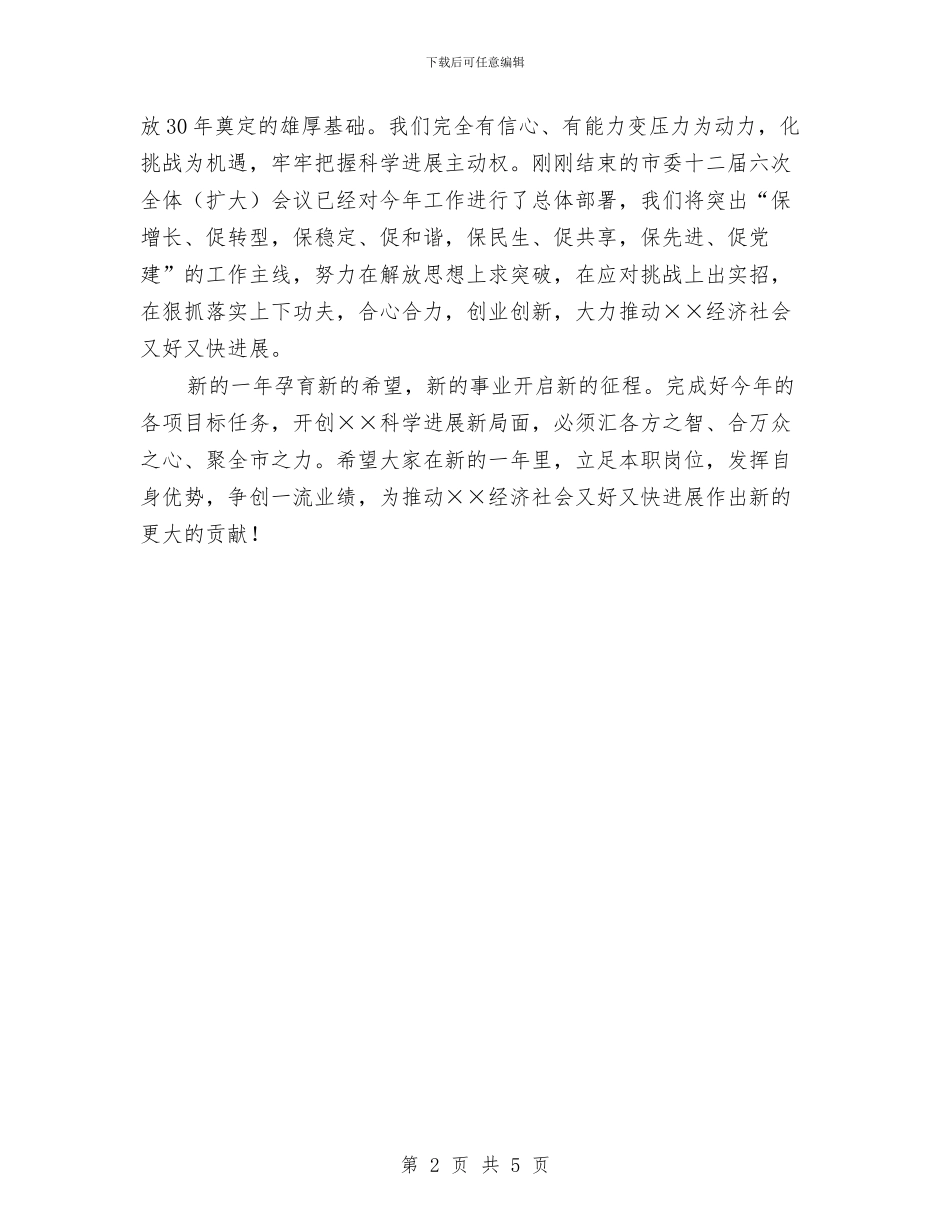 下载后可任意编辑

放30年奠定的雄厚基础。我们完全有信心、有能力变压力为动力，化挑战为机遇，牢牢把握科学进展主动权。刚刚结束的市委十二届六次全体（扩大）会议已经对今年工作进行了总体部署，我们将突出“保增长、促转型，保稳定、促和谐，保民生、促共享，保先进、促党建”的工作主线，努力在解放思想上求突破，在应对挑战上出实招，在狠抓落实上下功夫，合心合力，创业创新，大力推动××经济社会又好又快进展。

新的一年孕育新的希望，新的事业开启新的征程。完成好今年的各项目标任务，开创××科学进展新局面，必须汇各方之智、合万众之心、聚全市之力。希望大家在新的一年里，立足本职岗位，发挥自身优势，争创一流业绩，为推动××经济社会又好又快进展作出新的更大的贡献！

第 2 页 共 5 页